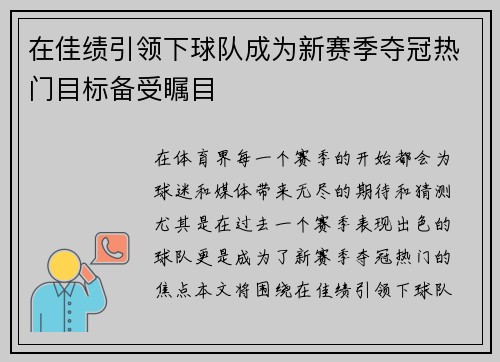 在佳绩引领下球队成为新赛季夺冠热门目标备受瞩目

在体育界每一个赛季的开始都会为球迷和媒体带来无尽的期待和猜测尤其是在过去一个赛季表现出色的球队更是成为了新赛季夺冠热门的焦点本文将围绕在佳绩引领下球队